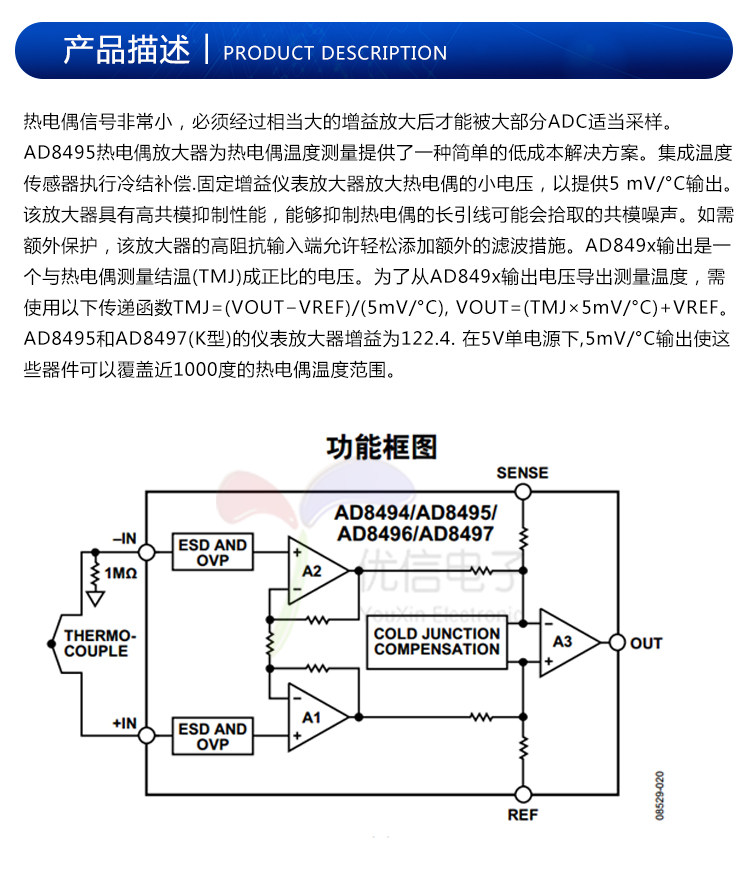 产品描述 | PRODUCT DESCRIPTION

热电偶信号非常小，必须经过相当大的增益放大后才能被大部分ADC适当采样。AD8495热电偶放大器为热电偶温度测量提供了一种简单的低成本解决方案。集成温度传感器执行冷结补偿.固定增益仪表放大器放大热电偶的小电压，以提供5 mV/°C输出。该放大器具有高共模抑制性能，能够抑制热电偶的长引线可能会拾取的共模噪声。如需额外保护，该放大器的高阻抗输入端允许轻松添加额外的滤波措施。AD849x输出是一个与热电偶测量结温(TMJ)成正比的电压。为了从AD849x输出电压导出测量温度，需使用以下传递函数TMJ=(VOUT−VREF)/(5mV/°C), VOUT=(TMJ×5mV/°C)+VREF。AD8495和AD8497(K型)的仪表放大器增益为122.4. 在5V单电源下,5mV/°C输出使这些器件可以覆盖近1000度的热电偶温度范围。

功能框图

SENSE
AD8494/AD8495/
AD8496/AD8497
–IN
1MΩ
ESD AND OVP
A2
优信电子
YouXin Electronic
THERMO-COUPLE
COLD JUNCTION COMPENSATION
A3
OUT
+IN
ESD AND OVP
A1
REF
08529-020